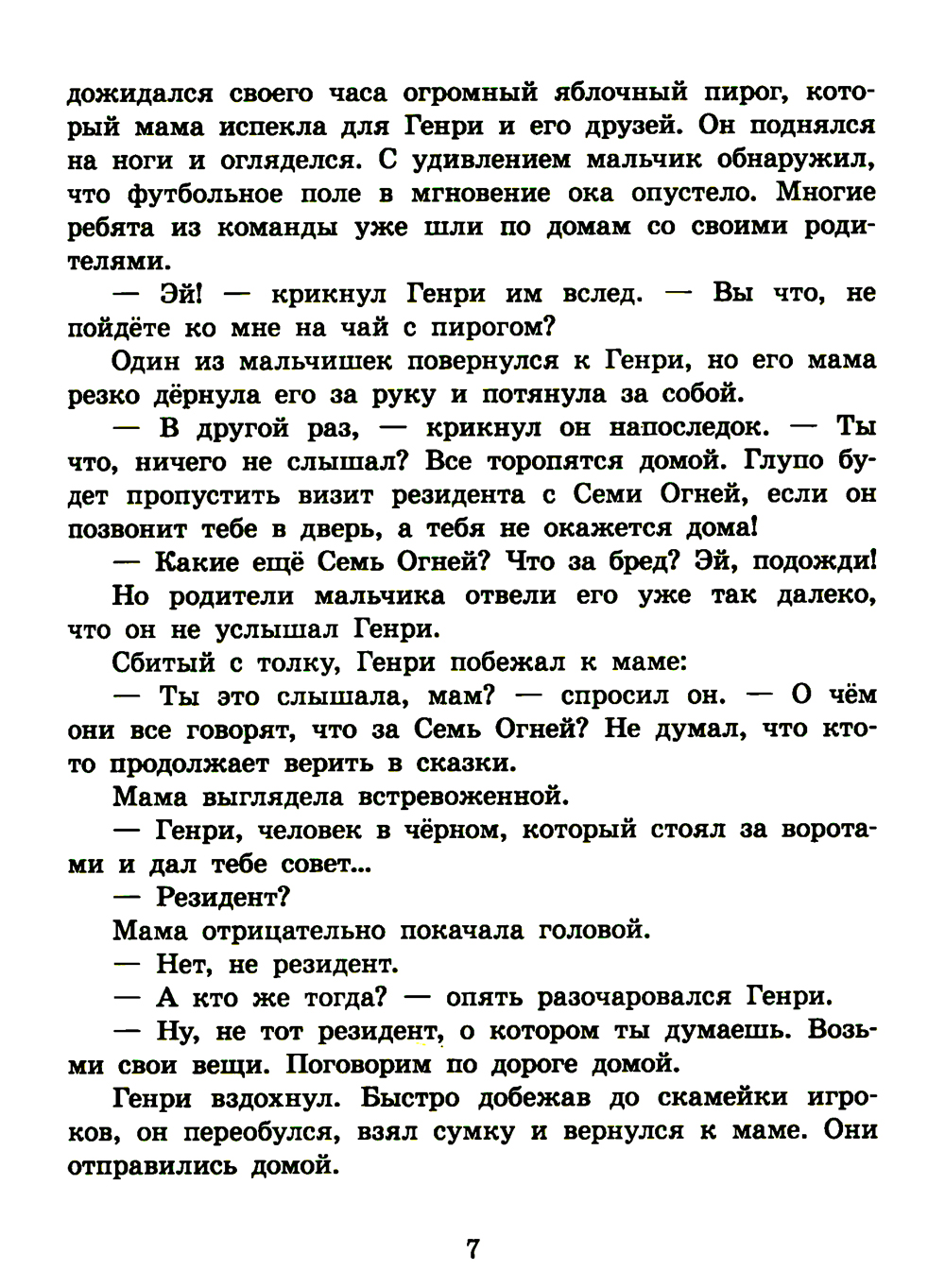 дожидался своего часа огромный яблочный пирог, который мама испекла для Генри и его друзей. Он поднялся на ноги и огляделся. С удивлением мальчик обнаружил, что футбольное поле в мгновение ока опустело. Многие ребята из команды уже шли по домам со своими родителями.

— Эй! — крикнул Генри им вслед. — Вы что, не пойдёте ко мне на чай с пирогом?

Один из мальчишек повернулся к Генри, но его мама резко дёрнула его за руку и потянула за собой.

— В другой раз, — крикнул он напоследок. — Ты что, ничего не слышал? Все торопятся домой. Глупо будет пропустить визит резидента с Семи Огней, если он позвонит тебе в дверь, а тебя не окажется дома!

— Какие ещё Семь Огней? Что за бред? Эй, подожди!

Но родители мальчика отвели его уже так далеко, что он не услышал Генри.

Сбитый с толку, Генри побежал к маме:

— Ты это слышала, мам? — спросил он. — О чём они все говорят, что за Семь Огней? Не думал, что кто-то продолжает верить в сказки.

Мама выглядела встревоженной.

— Генри, человек в чёрном, который стоял за воротами и дал тебе совет...

— Резидент?

Мама отрицательно покачала головой.

— Нет, не резидент.

— А кто же тогда? — опять разочаровался Генри.

— Ну, не тот резидент, о котором ты думаешь. Возьми свои вещи. Поговорим по дороге домой.

Генри вздохнул. Быстро добежав до скамейки игроков, он переобулся, взял сумку и вернулся к маме. Они отправились домой.

7